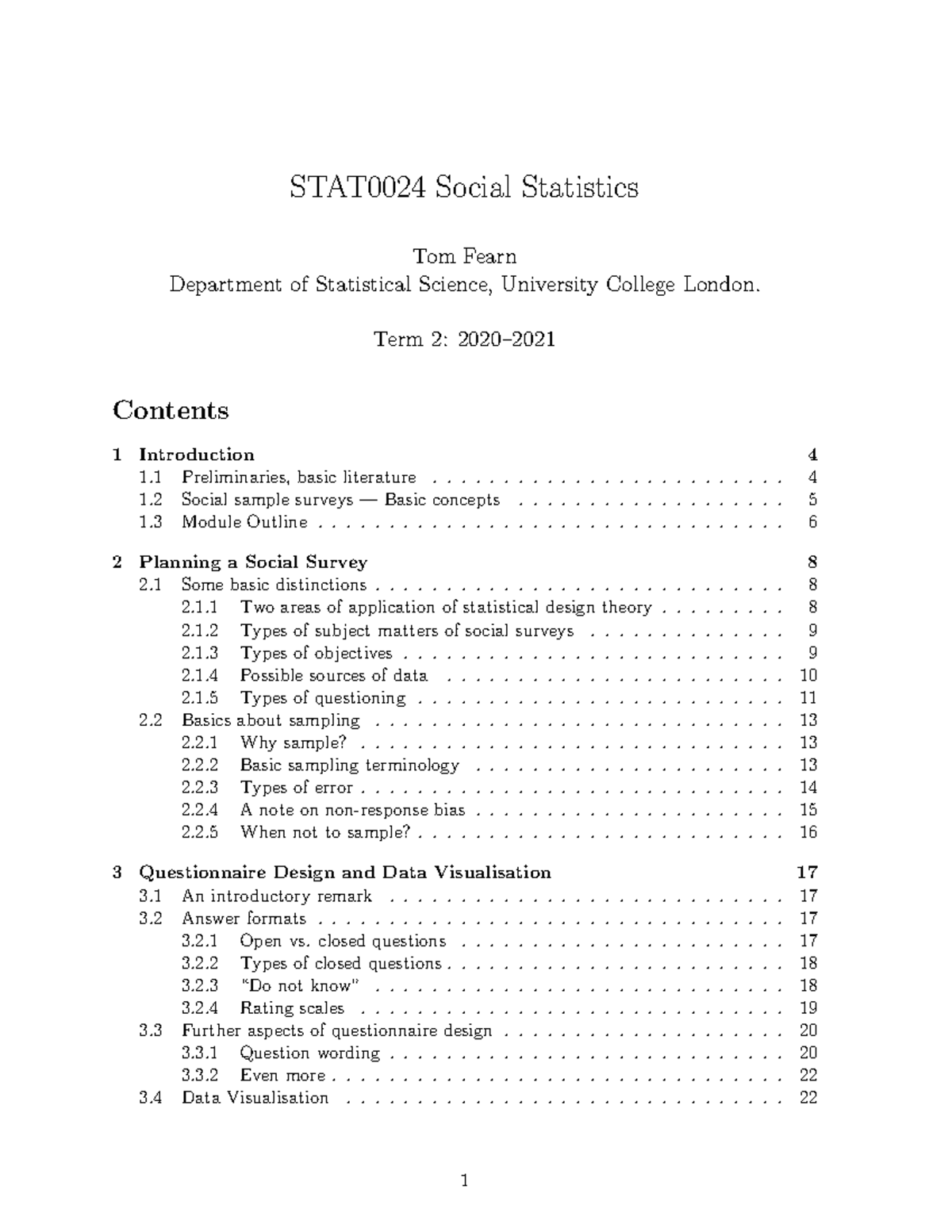 STAT0024 Social Statistics

Tom Fearn
Department of Statistical Science, University College London.

Term 2: 2020–2021

Contents

1 Introduction 4
1.1 Preliminaries, basic literature . . . . . . . . . . . . . . . . . . . . . . . . . 4
1.2 Social sample surveys — Basic concepts . . . . . . . . . . . . . . . . . . . 5
1.3 Module Outline . . . . . . . . . . . . . . . . . . . . . . . . . . . . . . . . 6

2 Planning a Social Survey 8
2.1 Some basic distinctions . . . . . . . . . . . . . . . . . . . . . . . . . . . . 8
2.1.1 Two areas of application of statistical design theory . . . . . . . . . 8
2.1.2 Types of subject matters of social surveys . . . . . . . . . . . . . . 9
2.1.3 Types of objectives . . . . . . . . . . . . . . . . . . . . . . . . . . 9
2.1.4 Possible sources of data . . . . . . . . . . . . . . . . . . . . . . . 10
2.1.5 Types of questioning . . . . . . . . . . . . . . . . . . . . . . . . . 11
2.2 Basics about sampling . . . . . . . . . . . . . . . . . . . . . . . . . . . . 13
2.2.1 Why sample? . . . . . . . . . . . . . . . . . . . . . . . . . . . . . 13
2.2.2 Basic sampling terminology . . . . . . . . . . . . . . . . . . . . . 13
2.2.3 Types of error . . . . . . . . . . . . . . . . . . . . . . . . . . . . . 14
2.2.4 A note on non-response bias . . . . . . . . . . . . . . . . . . . . . 15
2.2.5 When not to sample? . . . . . . . . . . . . . . . . . . . . . . . . . 16

3 Questionnaire Design and Data Visualisation 17
3.1 An introductory remark . . . . . . . . . . . . . . . . . . . . . . . . . . . 17
3.2 Answer formats . . . . . . . . . . . . . . . . . . . . . . . . . . . . . . . . 17
3.2.1 Open vs. closed questions . . . . . . . . . . . . . . . . . . . . . . 17
3.2.2 Types of closed questions . . . . . . . . . . . . . . . . . . . . . . . 18
3.2.3 "Do not know" . . . . . . . . . . . . . . . . . . . . . . . . . . . . 18
3.2.4 Rating scales . . . . . . . . . . . . . . . . . . . . . . . . . . . . . 19
3.3 Further aspects of questionnaire design . . . . . . . . . . . . . . . . . . . 20
3.3.1 Question wording . . . . . . . . . . . . . . . . . . . . . . . . . . . 20
3.3.2 Even more . . . . . . . . . . . . . . . . . . . . . . . . . . . . . . . 22
3.4 Data Visualisation . . . . . . . . . . . . . . . . . . . . . . . . . . . . . . 22

1